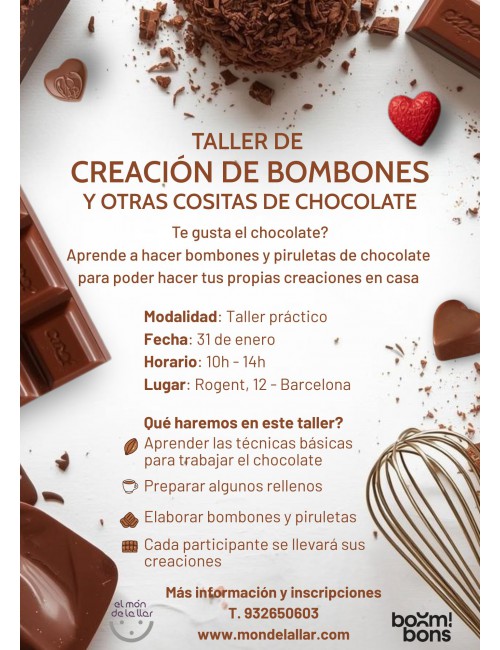 TALLER DE
CREACIÓN DE BOMBONES
Y OTRAS COSITAS DE CHOCOLATE

Te gusta el chocolate?
Aprende a hacer bombones y piruletas de chocolate para poder hacer tus propias creaciones en casa

Modalidad: Taller práctico
Fecha: 31 de enero
Horario: 10h - 14h
Lugar: Rogent, 12 - Barcelona

Qué haremos en este taller?
Aprender las técnicas básicas para trabajar el chocolate
Preparar algunos rellenos
Elaborar bombones y piruletas
Cada participante se llevará sus creaciones

Más información y inscripciones
T. 932650603
www.mondelallar.com

el món de la llar

boom! bons